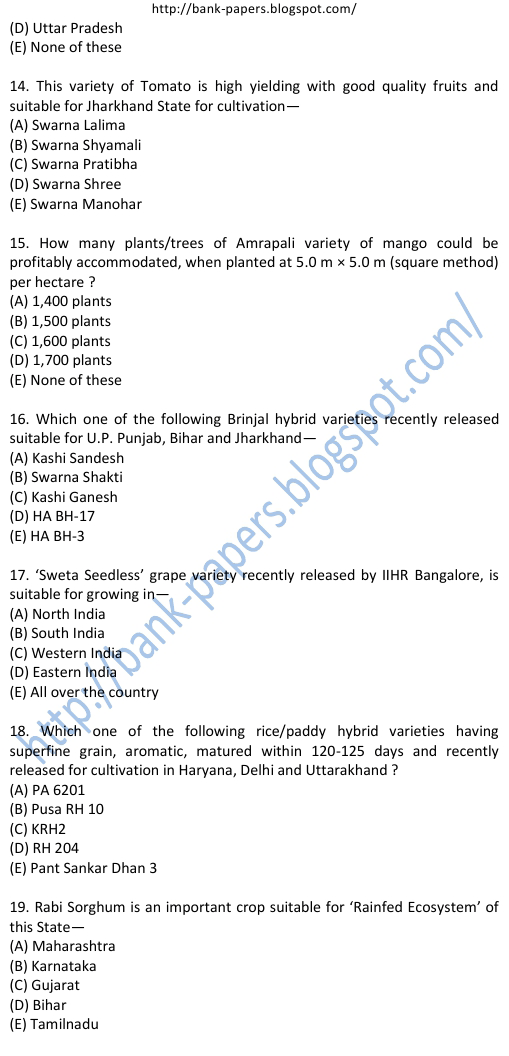 http://bank-papers.blogspot.com/

(D) Uttar Pradesh
(E) None of these

14. This variety of Tomato is high yielding with good quality fruits and suitable for Jharkhand State for cultivation—
(A) Swarna Lalima
(B) Swarna Shyamali
(C) Swarna Pratibha
(D) Swarna Shree
(E) Swarna Manohar

15. How many plants/trees of Amrapali variety of mango could be profitably accommodated, when planted at 5.0 m × 5.0 m (square method) per hectare ?
(A) 1,400 plants
(B) 1,500 plants
(C) 1,600 plants
(D) 1,700 plants
(E) None of these

16. Which one of the following Brinjal hybrid varieties recently released suitable for U.P. Punjab, Bihar and Jharkhand—
(A) Kashi Sandesh
(B) Swarna Shakti
(C) Kashi Ganesh
(D) HA BH-17
(E) HA BH-3

17. 'Sweta Seedless' grape variety recently released by IIHR Bangalore, is suitable for growing in—
(A) North India
(B) South India
(C) Western India
(D) Eastern India
(E) All over the country

18. Which one of the following rice/paddy hybrid varieties having superfine grain, aromatic, matured within 120-125 days and recently released for cultivation in Haryana, Delhi and Uttarakhand ?
(A) PA 6201
(B) Pusa RH 10
(C) KRH2
(D) RH 204
(E) Pant Sankar Dhan 3

19. Rabi Sorghum is an important crop suitable for 'Rainfed Ecosystem' of this State—
(A) Maharashtra
(B) Karnataka
(C) Gujarat
(D) Bihar
(E) Tamilnadu

http://bank-papers.blogspot.com/